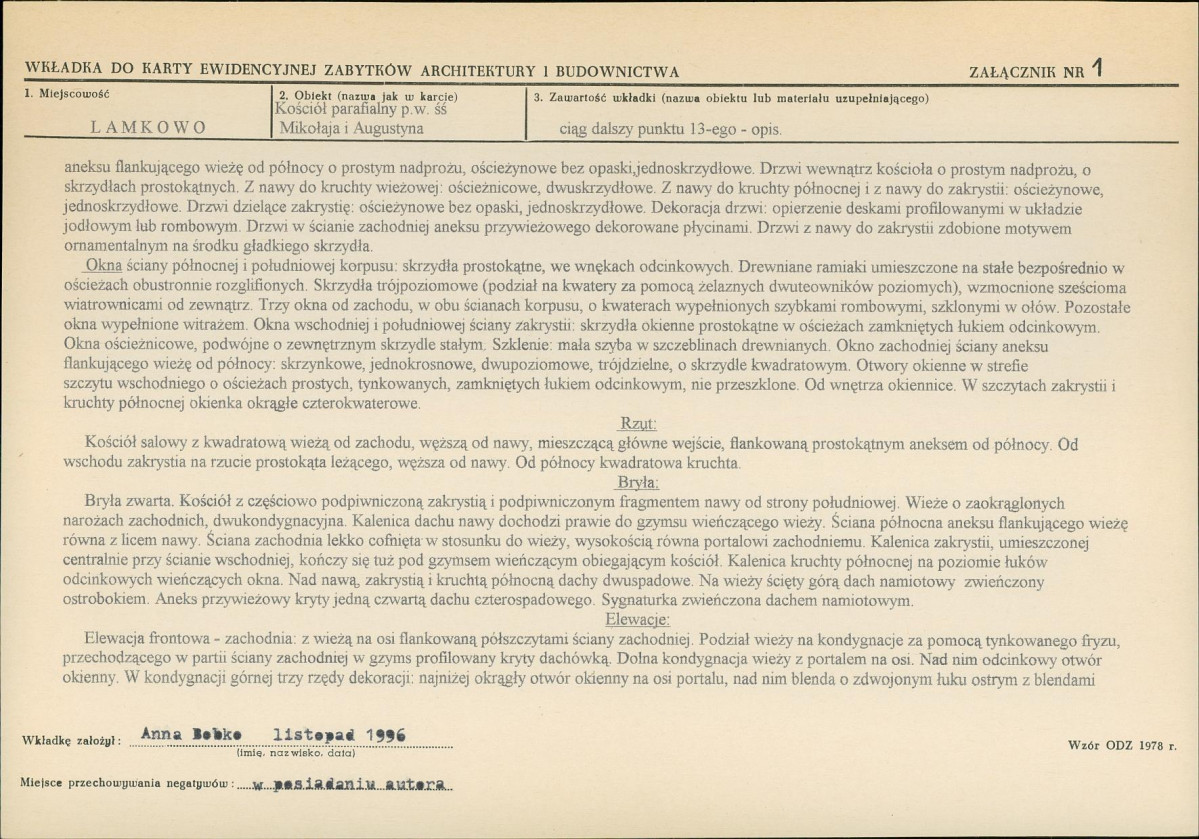 WKŁADKA DO KARTY EWIDENCYJNEJ ZABYTKÓW ARCHITEKTURY I BUDOWNICTWA

ZAŁĄCZNIK NR 1

1. Miejscowość
LAMKOWO

2. Obiekt (nazwa jak w karcie)
Kościół parafialny p.w. śś
Mikołaja i Augustyna

3. Zawartość wkładki (nazwa obiektu lub materiału uzupełniającego)
ciąg dalszy punktu 13-ego - opis.

aneksu flankującego wieżę od północy o prostym nadprożu, ościeżynowe bez opaski,jednoskrzydłowe. Drzwi wewnątrz kościoła o prostym nadprożu, o skrzydłach prostokątnych. Z nawy do kruchty wieżowej: ościeżnicowe, dwuskrzydłowe. Z nawy do kruchty północnej i z nawy do zakrystii: ościeżynowe, jednoskrzydłowe. Drzwi dzielące zakrystię: ościeżynowe bez opaski, jednoskrzydłowe. Dekoracja drzwi: opierzenie deskami profilowanymi w układzie jodłowym lub rombowym. Drzwi w ścianie zachodniej aneksu przywieżowego dekorowane płycinami. Drzwi z nawy do zakrystii zdobione motywem ornamentalnym na środku gładkiego skrzydła.

Okna ściany północnej i południowej korpusu: skrzydła prostokątne, we wnękach odcinkowych. Drewniane ramiaki umieszczone na stałe bezpośrednio w ościeżach obustronnie rozglifionych. Skrzydła trójpoziomowe (podział na kwatery za pomocą żelaznych dwuteowników poziomych), wzmocnione sześcioma wiatrownicami od zewnątrz. Trzy okna od zachodu, w obu ścianach korpusu, o kwaterach wypełnionych szybkami rombowymi, szklonymi w ołów. Pozostałe okna wypełnione witrażem. Okna wschodniej i południowej ściany zakrystii: skrzydła okienne prostokątne w ościeżach zamkniętych łukiem odcinkowym. Okna ościeżnicowe, podwójne o zewnętrznym skrzydle stałym. Szklenie: mała szyba w szczeblinach drewnianych. Okno zachodniej ściany aneksu flankującego wieżę od północy: skrzynkowe, jednokrosnowe, dwupoziomowe, trójdzielne, o skrzydle kwadratowym. Otwory okienne w strefie szczytu wschodniego o ościeżach prostych, tynkowanych, zamkniętych łukiem odcinkowym, nie przeszklone. Od wnętrza okiennice. W szczytach zakrystii i kruchty północnej okienka okrągłe czterokwaterowe.

Rzut:

Kościół salowy z kwadratową wieżą od zachodu, węższą od nawy, mieszczącą główne wejście, flankowaną prostokątnym aneksem od północy. Od wschodu zakrystia na rzucie prostokąta leżącego, węższa od nawy. Od północy kwadratowa kruchta.

Bryła:

Bryła zwarta. Kościół z częściowo podpiwniczoną zakrystią i podpiwniczonym fragmentem nawy od strony południowej. Wieże o zaokrąglonych narożach zachodnich, dwukondygnacyjna. Kalenica dachu nawy dochodzi prawie do gzymsu wieńczącego wieży. Ściana północna aneksu flankującego wieżę równa z licem nawy. Ściana zachodnia lekko cofnięta w stosunku do wieży, wysokością równa portalowi zachodniemu. Kalenica zakrystii, umieszczonej centralnie przy ścianie wschodniej, kończy się tuż pod gzymsem wieńczącym obiegającym kościół. Kalenica kruchty północnej na poziomie łuków odcinkowych wieńczących okna. Nad nawą, zakrystią i kruchtą północną dachy dwuspadowe. Na wieży ścięty górą dach namiotowy zwieńczony ostrobokiem. Aneks przywieżowy kryty jedną czwartą dachu czterospadowego. Sygnaturka zwieńczona dachem namiotowym.

Elewacje:

Elewacja frontowa - zachodnia: z wieżą na osi flankowaną półszczytami ściany zachodniej. Podział wieży na kondygnacje za pomocą tynkowanego fryzu, przechodzącego w partii ściany zachodniej w gzyms profilowany kryty dachówką. Dolna kondygnacja wieży z portalem na osi. Nad nim odcinkowy otwór okienny. W kondygnacji górnej trzy rzędy dekoracji: najniżej okrągły otwór okienny na osi portalu, nad nim blenda o zdwojonym łuku ostrym z blendami

Wkładkę założył: Anna Bobko listopad 1996
(imię, nazwisko, data)

Wzór ODZ 1978 r.

Miejsce przechowywania negatywów: w posiadaniu autora